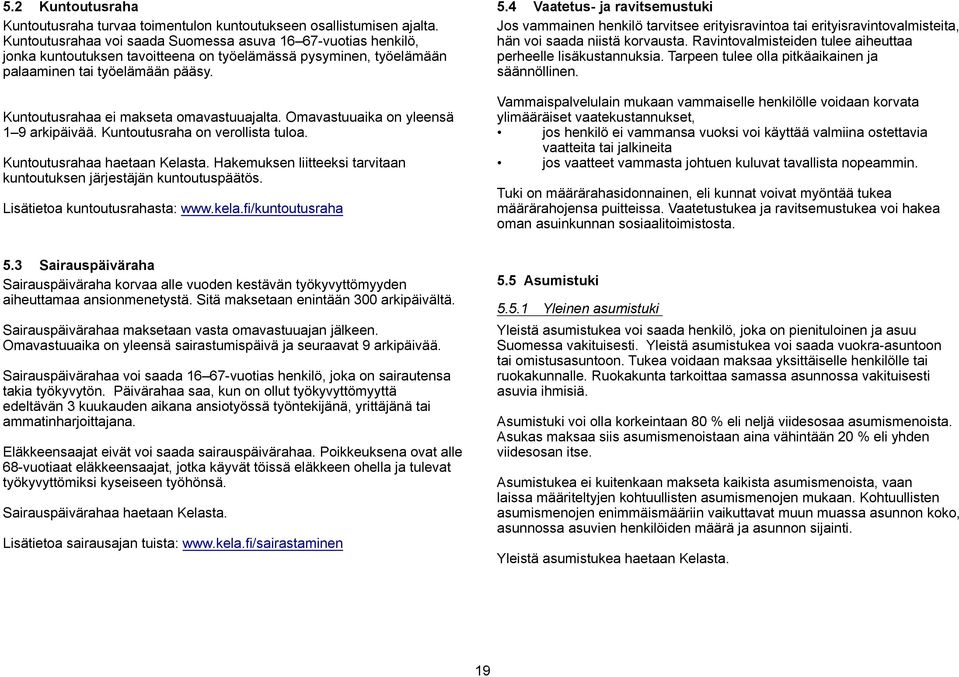 5.2 Kuntoutusraha
Kuntoutusraha turvaa toimentulon kuntoutukseen osallistumisen ajalta. Kuntoutusrahaa voi saada Suomessa asuva 16–67-vuotias henkilö, jonka kuntoutuksen tavoitteena on työelämässä pysyminen, työelämään palaaminen tai työelämään pääsy.

Kuntoutusrahaa ei makseta omavastuuajalta. Omavastuuaika on yleensä 1–9 arkipäivää. Kuntoutusraha on verollista tuloa.

Kuntoutusrahaa haetaan Kelasta. Hakemuksen liitteeksi tarvitaan kuntoutuksen järjestäjän kuntoutuspäätös.

Lisätietoa kuntoutusrahasta: www.kela.fi/kuntoutusraha

5.3 Sairauspäiväraha
Sairauspäiväraha korvaa alle vuoden kestävän työkyvyttömyyden aiheuttamaa ansionmenetystä. Sitä maksetaan enintään 300 arkipäivältä.

Sairauspäivärahaa maksetaan vasta omavastuuajan jälkeen. Omavastuuaika on yleensä sairastumispäivä ja seuraavat 9 arkipäivää.

Sairauspäivärahaa voi saada 16–67-vuotias henkilö, joka on sairautensa takia työkyvytön. Päivärahaa saa, kun on ollut työkyvyttömyyttä edeltävän 3 kuukauden aikana ansiotyössä työntekijänä, yrittäjänä tai ammatinharjoittajana.

Eläkkeensaajat eivät voi saada sairauspäivärahaa. Poikkeuksena ovat alle 68-vuotiaat eläkkeensaajat, jotka käyvät töissä eläkkeen ohella ja tulevat työkyvyttömiksi kyseiseen työhönsä.

Sairauspäivärahaa haetaan Kelasta.

Lisätietoa sairausajan tuista: www.kela.fi/sairastaminen

5.4 Vaatetus- ja ravitsemustuki
Jos vammainen henkilö tarvitsee erityisravintoa tai erityisravintovalmisteita, hän voi saada niistä korvausta. Ravintovalmisteiden tulee aiheuttaa perheelle lisäkustannuksia. Tarpeen tulee olla pitkäaikainen ja säännöllinen.

Vammaispalvelulain mukaan vammaiselle henkilölle voidaan korvata ylimääräiset vaatekustannukset,
• jos henkilö ei vammansa vuoksi voi käyttää valmiina ostettavia vaatteita tai jalkineita
• jos vaatteet vammasta johtuen kuluvat tavallista nopeammin.

Tuki on määrärahasidonnainen, eli kunnat voivat myöntää tukea määrärahojensa puitteissa. Vaatetustukea ja ravitsemustukea voi hakea oman asuinkunnan sosiaalitoimistosta.

5.5 Asumistuki

5.5.1 Yleinen asumistuki
Yleistä asumistukea voi saada henkilö, joka on pienituloinen ja asuu Suomessa vakituisesti. Yleistä asumistukea voi saada vuokra-asuntoon tai omistusasuntoon. Tukea voidaan maksaa yksittäiselle henkilölle tai ruokakunnalle. Ruokakunta tarkoittaa samassa asunnossa vakituisesti asuvia ihmisiä.

Asumistuki voi olla korkeintaan 80 % eli neljä viidesosaa asumismenoista. Asukas maksaa siis asumismenoistaan aina vähintään 20 % eli yhden viidesosan itse.

Asumistukea ei kuitenkaan makseta kaikista asumismenoista, vaan laissa määriteltyjen kohtuullisten asumismenojen mukaan. Kohtuullisten asumismenojen enimmäismääriin vaikuttavat muun muassa asunnon koko, asunnossa asuvien henkilöiden määrä ja asunnon sijainti.

Yleistä asumistukea haetaan Kelasta.

19